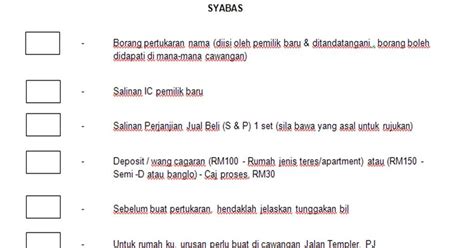 SYABAS

- Borang pertukaran nama (diisi oleh pemilik baru & ditandatangani , borang boleh didapati di mana-mana cawangan)

- Salinan IC pemilik baru

- Salinan Perjanjian Jual Beli (S & P) 1 set (sila bawa yang asal untuk rujukan)

- Deposit / wang cagaran (RM100 - Rumah jenis teres/apartment) atau (RM150 - Semi -D atau banglo) - Caj proses, RM30

- Sebelum buat pertukaran, hendaklah jelaskan tunggakan bil

- Untuk rumah ku, urusan perlu buat di cawangan Jalan Templer, PJ